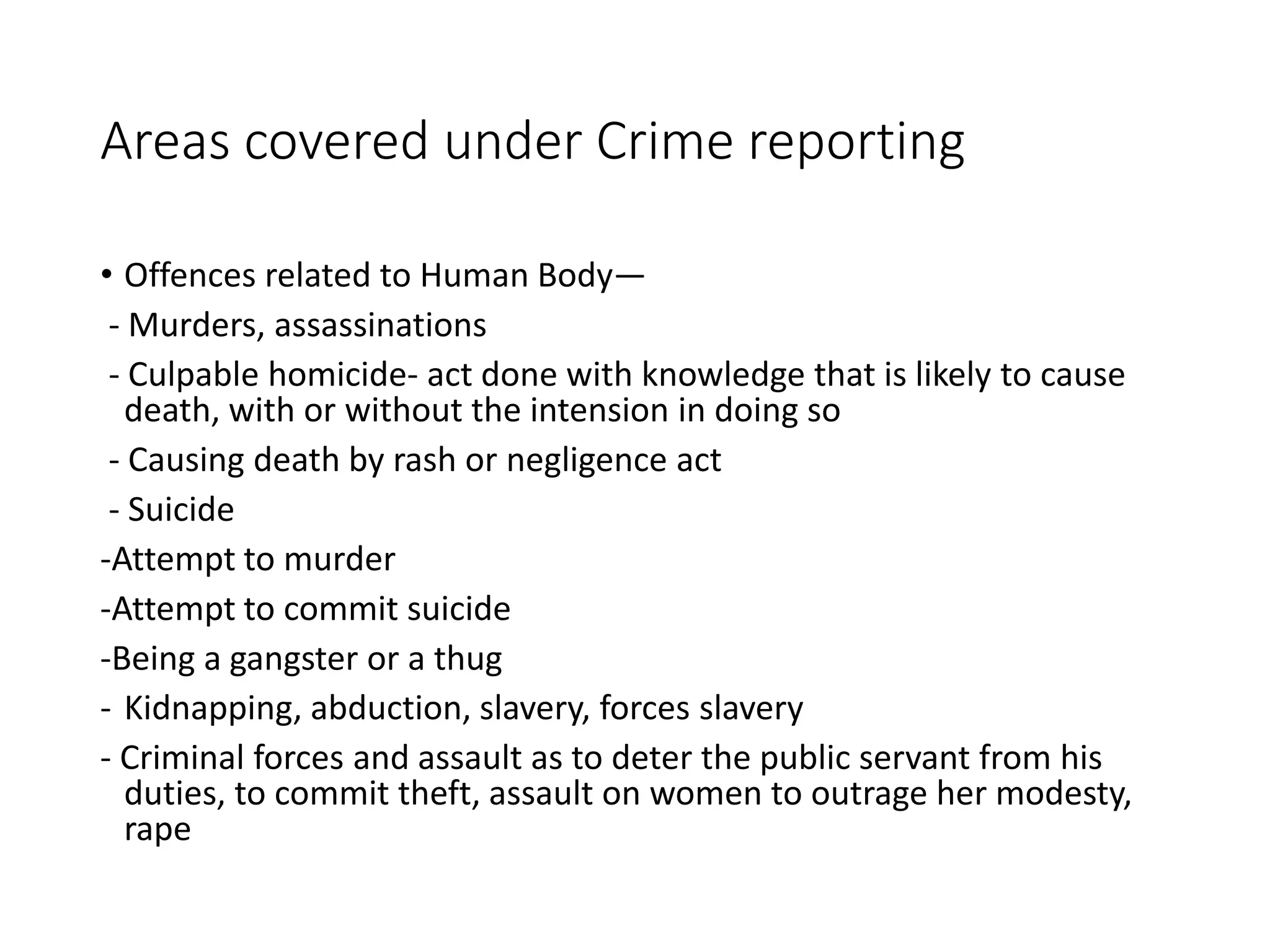 Areas covered under Crime reporting

• Offences related to Human Body—

- Murders, assassinations

- Culpable homicide- act done with knowledge that is likely to cause death, with or without the intension in doing so

- Causing death by rash or negligence act

- Suicide

-Attempt to murder

-Attempt to commit suicide

-Being a gangster or a thug

- Kidnapping, abduction, slavery, forces slavery

- Criminal forces and assault as to deter the public servant from his duties, to commit theft, assault on women to outrage her modesty, rape